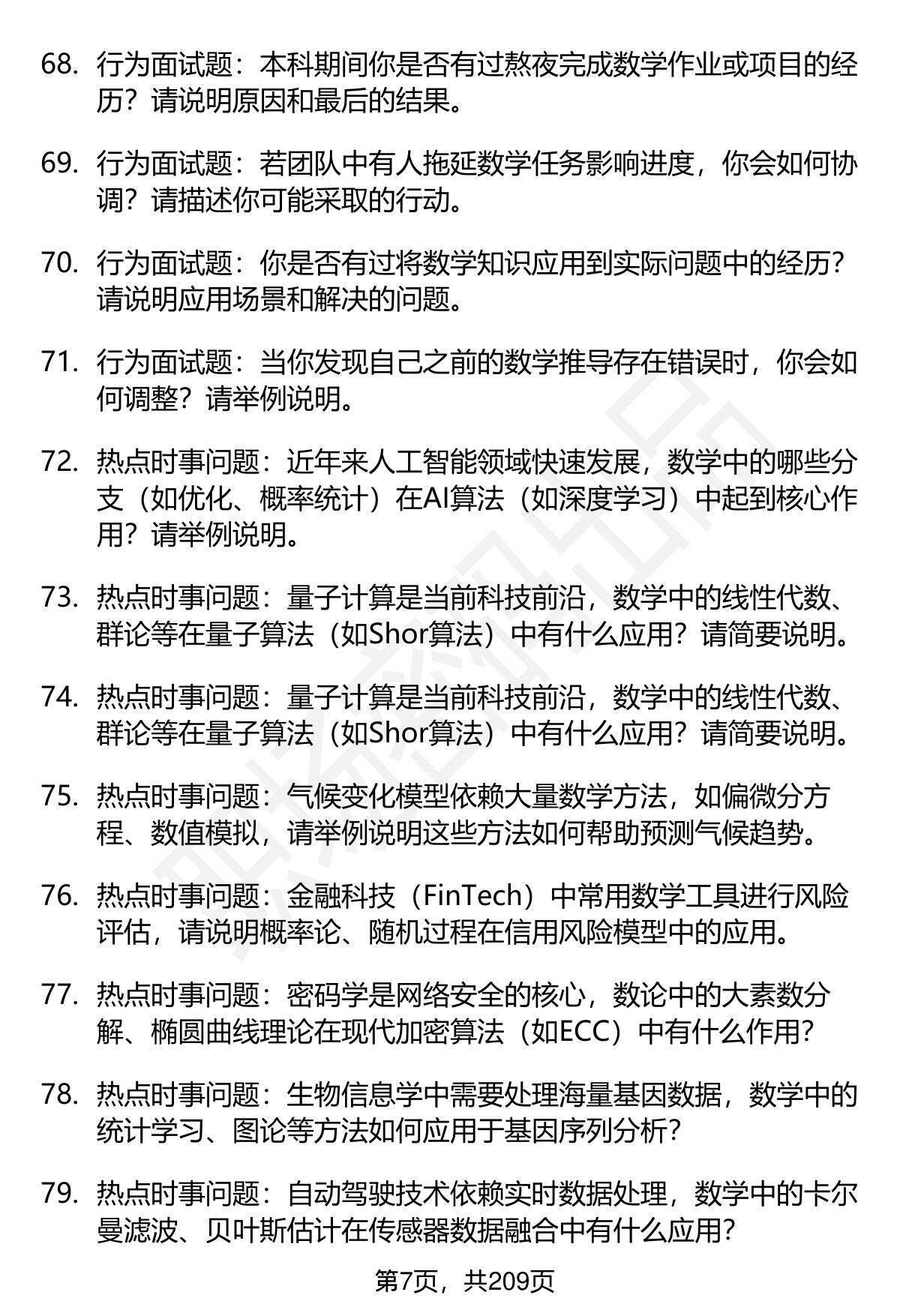 68. 行为面试题：本科期间你是否有过熬夜完成数学作业或项目的经历？请说明原因和最后的结果。

69. 行为面试题：若团队中有人拖延数学任务影响进度，你会如何协调？请描述你可能采取的行动。

70. 行为面试题：你是否有过将数学知识应用到实际问题中的经历？请说明应用场景和解决的问题。

71. 行为面试题：当你发现自己之前的数学推导存在错误时，你会如何调整？请举例说明。

72. 热点时事问题：近年来人工智能领域快速发展，数学中的哪些分支（如优化、概率统计）在AI算法（如深度学习）中起到核心作用？请举例说明。

73. 热点时事问题：量子计算是当前科技前沿，数学中的线性代数、群论等在量子算法（如Shor算法）中有什么应用？请简要说明。

74. 热点时事问题：量子计算是当前科技前沿，数学中的线性代数、群论等在量子算法（如Shor算法）中有什么应用？请简要说明。

75. 热点时事问题：气候变化模型依赖大量数学方法，如偏微分方程、数值模拟，请举例说明这些方法如何帮助预测气候趋势。

76. 热点时事问题：金融科技（FinTech）中常用数学工具进行风险评估，请说明概率论、随机过程在信用风险模型中的应用。

77. 热点时事问题：密码学是网络安全的核心，数论中的大素数分解、椭圆曲线理论在现代加密算法（如ECC）中有什么作用？

78. 热点时事问题：生物信息学中需要处理海量基因数据，数学中的统计学习、图论等方法如何应用于基因序列分析？

79. 热点时事问题：自动驾驶技术依赖实时数据处理，数学中的卡尔曼滤波、贝叶斯估计在传感器数据融合中有什么应用？

第7页，共209页